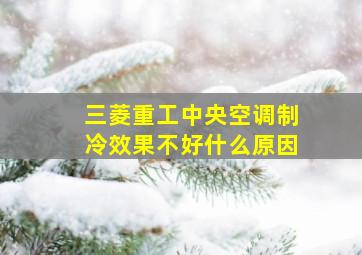 三菱重工中央空调制冷效果不好什么原因